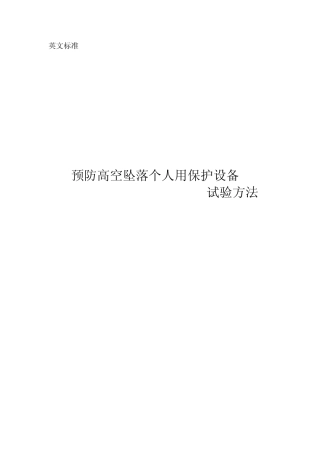 英文标准

预防高空坠落个人用保护设备
试验方法